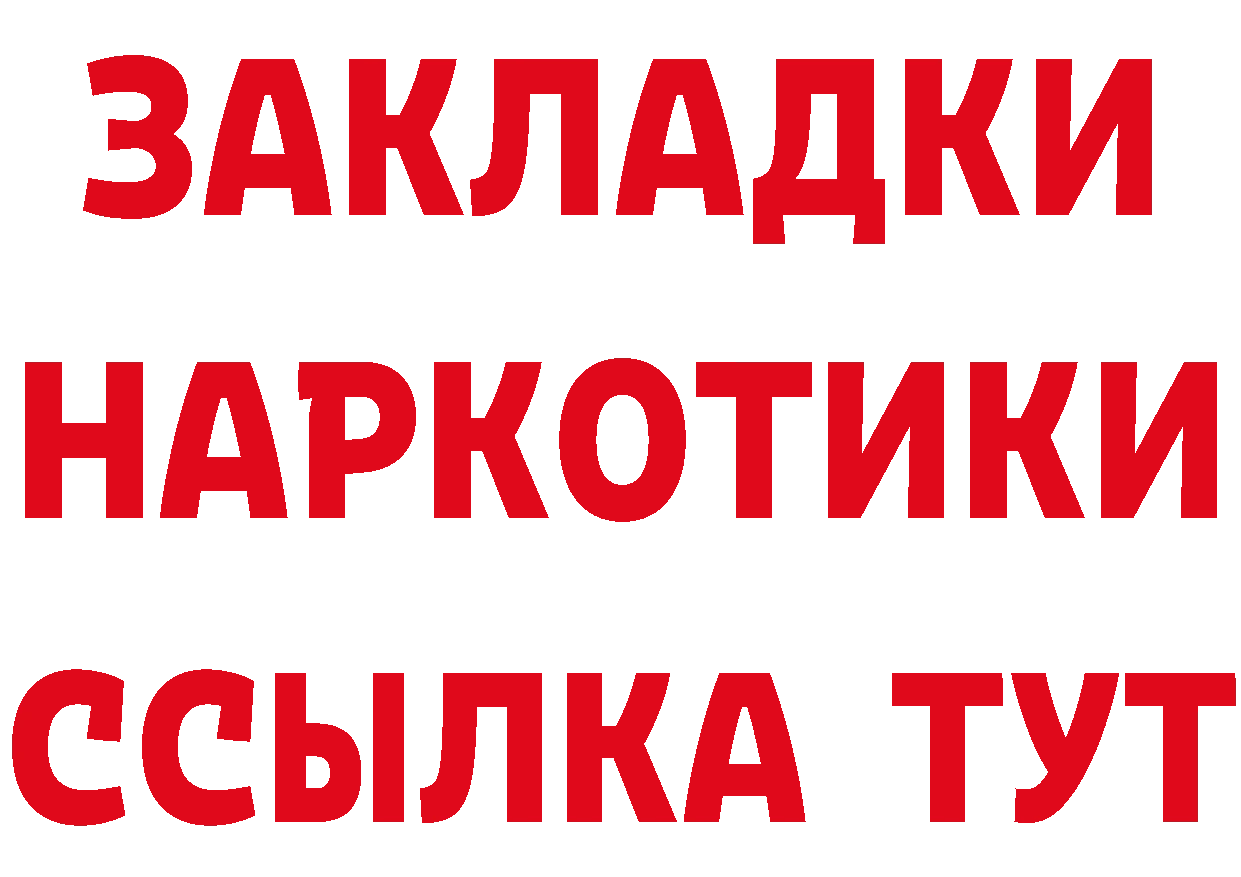 ЗАКЛАДКИ
НАРКОТИКИ
ССЫЛКА ТУТ